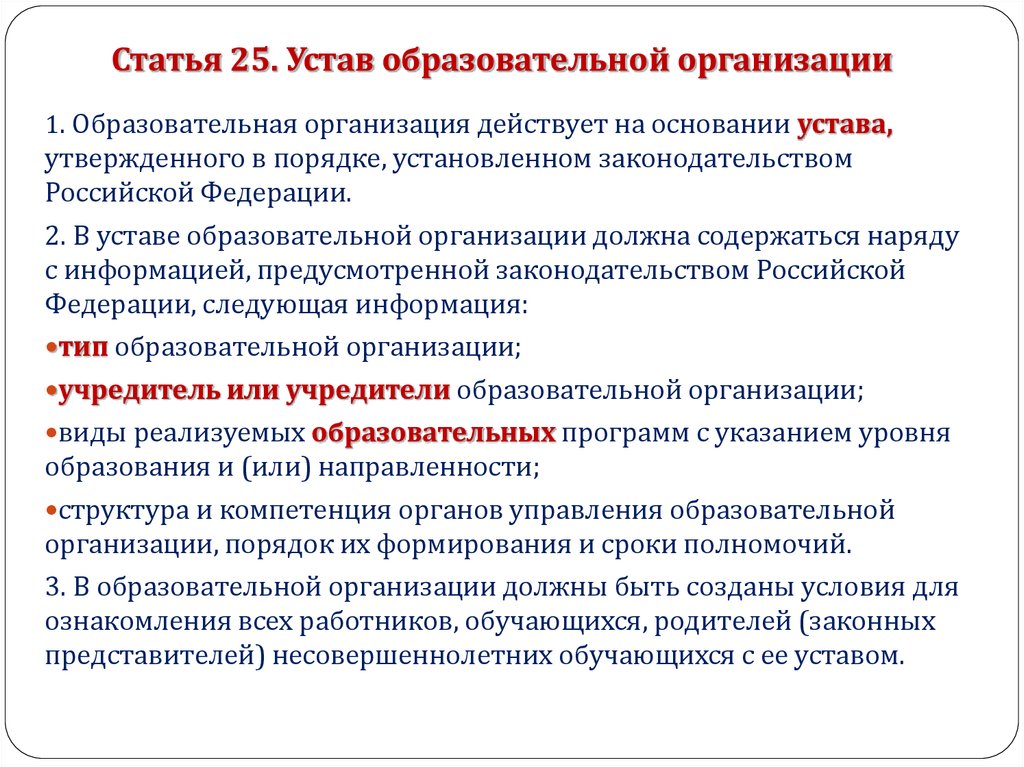 Статья 25. Устав образовательной организации

1. Образовательная организация действует на основании устава, утвержденного в порядке, установленном законодательством Российской Федерации.

2. В уставе образовательной организации должна содержаться наряду с информацией, предусмотренной законодательством Российской Федерации, следующая информация:

•тип образовательной организации;

•учредитель или учредители образовательной организации;

•виды реализуемых образовательных программ с указанием уровня образования и (или) направленности;

•структура и компетенция органов управления образовательной организации, порядок их формирования и сроки полномочий.

3. В образовательной организации должны быть созданы условия для ознакомления всех работников, обучающихся, родителей (законных представителей) несовершеннолетних обучающихся с ее уставом.